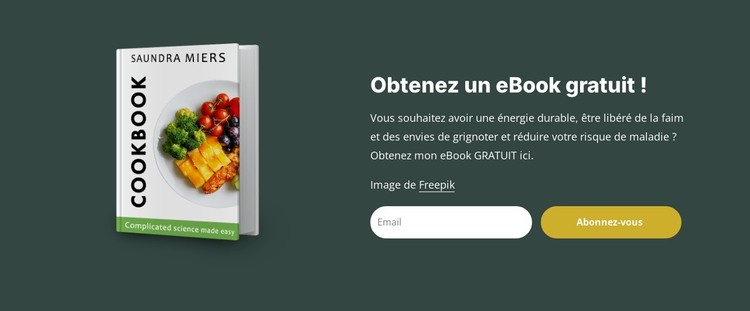 SAUNDRA MIERS

COOKBOOK

Complicated science made easy

Obtenez un eBook gratuit !

Vous souhaitez avoir une énergie durable, être libéré de la faim et des envies de grignoter et réduire votre risque de maladie ? Obtenez mon eBook GRATUIT ici.

Image de Freepik

Email

Abonnez-vous